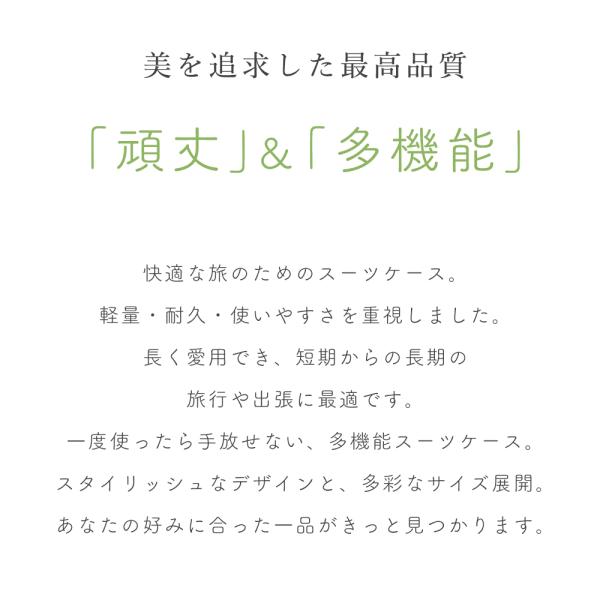 美を追求した最高品質

「頑丈」&「多機能」

快適な旅のためのスーツケース。

軽量・耐久・使いやすさを重視しました。

長く愛用でき、短期からの長期の

旅行や出張に最適です。

一度使ったら手放せない、多機能スーツケース。

スタイリッシュなデザインと、多彩なサイズ展開。

あなたの好みに合った一品がきっと見つかります。